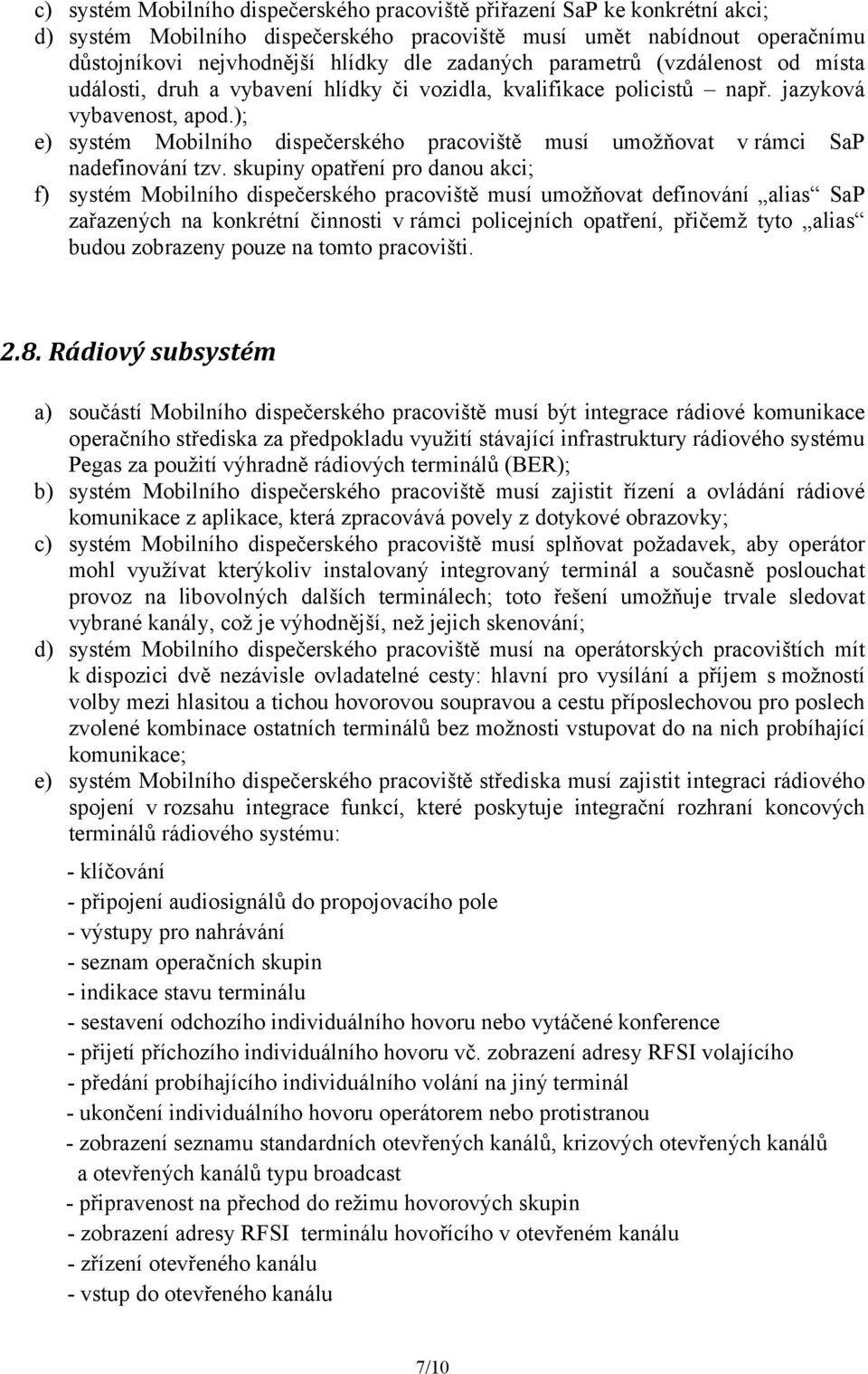 c) systém Mobilního dispečerského pracoviště přiřazení SaP ke konkrétní akci;
d) systém Mobilního dispečerského pracoviště musí umět nabídnout operačnímu důstojníkovi nejvhodnější hlídky dle zadaných parametrů (vzdálenost od místa události, druh a vybavení hlídky či vozidla, kvalifikace policistů – např. jazyková vybavenost, apod.);
e) systém Mobilního dispečerského pracoviště musí umožňovat v rámci SaP nadefinování tzv. skupiny opatření pro danou akci;
f) systém Mobilního dispečerského pracoviště musí umožňovat definování „alias“ SaP zařazených na konkrétní činnosti v rámci policejních opatření, přičemž tyto „alias“ budou zobrazeny pouze na tomto pracovišti.

2.8. Rádiový subsystém

a) součástí Mobilního dispečerského pracoviště musí být integrace rádiové komunikace operačního střediska za předpokladu využití stávající infrastruktury rádiového systému Pegas za použití výhradně rádiových terminálů (BER);
b) systém Mobilního dispečerského pracoviště musí zajistit řízení a ovládání rádiové komunikace z aplikace, která zpracovává povely z dotykové obrazovky;
c) systém Mobilního dispečerského pracoviště musí splňovat požadavek, aby operátor mohl využívat kterýkoliv instalovaný integrovaný terminál a současně poslouchat provoz na libovolných dalších terminálech; toto řešení umožňuje trvale sledovat vybrané kanály, což je výhodnější, než jejich skenování;
d) systém Mobilního dispečerského pracoviště musí na operátorských pracovištích mít k dispozici dvě nezávisle ovladatelné cesty: hlavní pro vysílání a příjem s možností volby mezi hlasitou a tichou hovorovou soupravou a cestu příposlechovou pro poslech zvolené kombinace ostatních terminálů bez možnosti vstupovat do na nich probíhající komunikace;
e) systém Mobilního dispečerského pracoviště střediska musí zajistit integraci rádiového spojení v rozsahu integrace funkcí, které poskytuje integrační rozhraní koncových terminálů rádiového systému:

- klíčování
- připojení audiosignálů do propojovacího pole
- výstupy pro nahrávání
- seznam operačních skupin
- indikace stavu terminálu
- sestavení odchozího individuálního hovoru nebo vytáčené konference
- přijetí příchozího individuálního hovoru vč. zobrazení adresy RFSI volajícího
- předání probíhajícího individuálního volání na jiný terminál
- ukončení individuálního hovoru operátorem nebo protistranou
- zobrazení seznamu standardních otevřených kanálů, krizových otevřených kanálů a otevřených kanálů typu broadcast
- připravenost na přechod do režimu hovorových skupin
- zobrazení adresy RFSI terminálu hovořícího v otevřeném kanálu
- zřízení otevřeného kanálu
- vstup do otevřeného kanálu

7/10